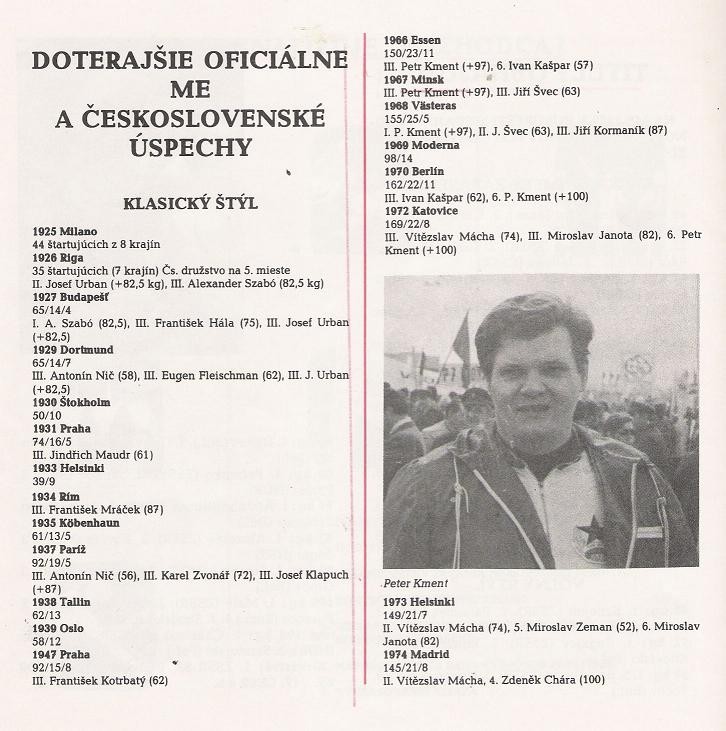 DOTERAJŠIE OFICIÁLNE ME A ČESKOSLOVENSKÉ ÚSPECHY

KLASICKÝ ŠTÝL

1925 Milano
44 štartujúcich z 8 krajín
1926 Riga
35 štartujúcich (7 krajín) Čs. družstvo na 5. mieste
II. Josef Urban (+82,5 kg), III. Alexander Szabó (82,5 kg)
1927 Budapešť
65/14/4
I. A. Szabó (82,5), III. František Hála (75), III. Josef Urban (+82,5)
1929 Dortmund
65/14/7
III. Antonín Nič (58), III. Eugen Fleischman (62), III. J. Urban (+82,5)
1930 Štokholm
50/10
1931 Praha
74/16/5
III. Jindřich Maudr (61)
1933 Helsinki
39/9
1934 Rím
III. František Mráček (87)
1935 Köbenhaun
61/13/5
1937 Paríž
92/19/5
III. Antonín Nič (56), III. Karel Zvonář (72), III. Josef Klapuch (+87)
1938 Tallin
62/13
1939 Oslo
58/12
1947 Praha
92/15/8
III. František Kotrbatý (62)

1966 Essen
150/23/11
III. Petr Kment (+97), 6. Ivan Kašpar (57)
1967 Minsk
III. Petr Kment (+97), III. Jiří Švec (63)
1968 Västeras
155/25/5
I. P. Kment (+97), II. J. Švec (63), III. Jiří Kormaník (87)
1969 Moderna
98/14
1970 Berlín
162/22/11
III. Ivan Kašpar (62), 6. P. Kment (+100)
1972 Katovice
169/22/8
III. Vítězslav Mácha (74), III. Miroslav Janota (82), 6. Petr Kment (+100)

Peter Kment

1973 Helsinki
149/21/7
II. Vítězslav Mácha (74), 5. Miroslav Zeman (52), 6. Miroslav Janota (82)
1974 Madrid
145/21/8
II. Vítězslav Mácha, 4. Zdeněk Chára (100)